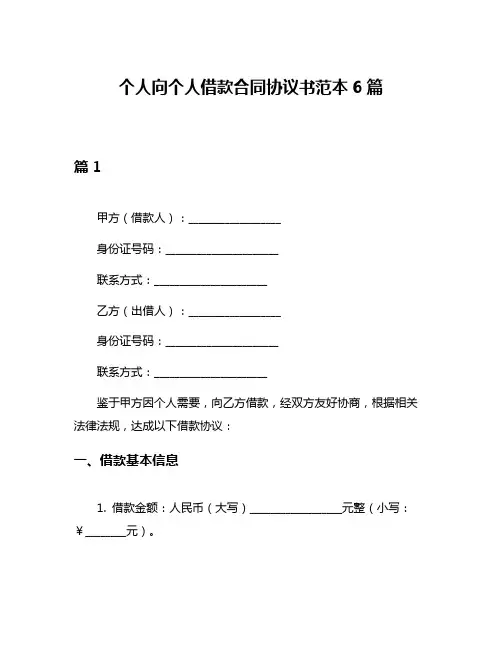 个人向个人借款合同协议书范本 6 篇

篇 1

甲方（借款人）：________________

身份证号码：____________________

联系方式：____________________

乙方（出借人）：________________

身份证号码：____________________

联系方式：____________________

鉴于甲方因个人需要，向乙方借款，经双方友好协商，根据相关法律法规，达成以下借款协议：

一、借款基本信息

1. 借款金额：人民币（大写）________________元整（小写：￥_______元）。